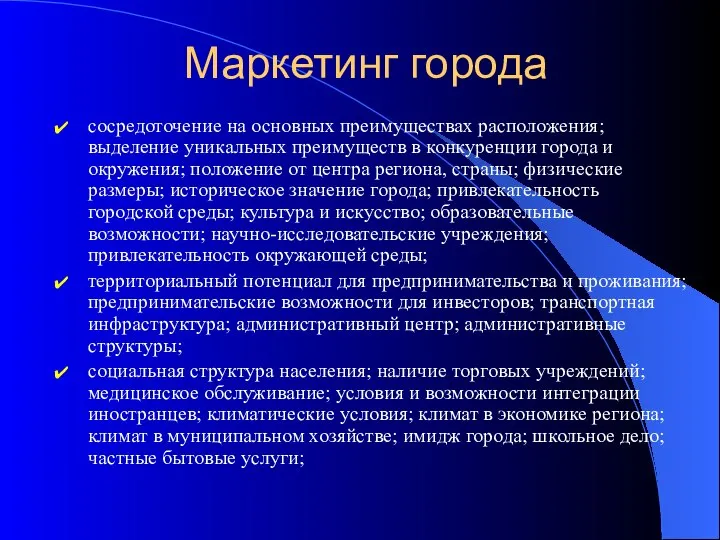 Маркетинг города

✔ сосредоточение на основных преимуществах расположения; выделение уникальных преимуществ в конкуренции города и окружения; положение от центра региона, страны; физические размеры; историческое значение города; привлекательность городской среды; культура и искусство; образовательные возможности; научно-исследовательские учреждения; привлекательность окружающей среды;

✔ территориальный потенциал для предпринимательства и проживания; предпринимательские возможности для инвесторов; транспортная инфраструктура; административный центр; административные структуры;

✔ социальная структура населения; наличие торговых учреждений; медицинское обслуживание; условия и возможности интеграции иностранцев; климатические условия; климат в экономике региона; климат в муниципальном хозяйстве; имидж города; школьное дело; частные бытовые услуги;